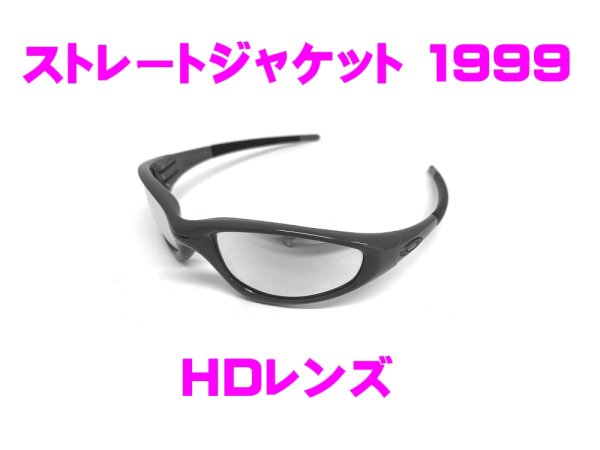 ストレートジャケット 1999

HDレンズ